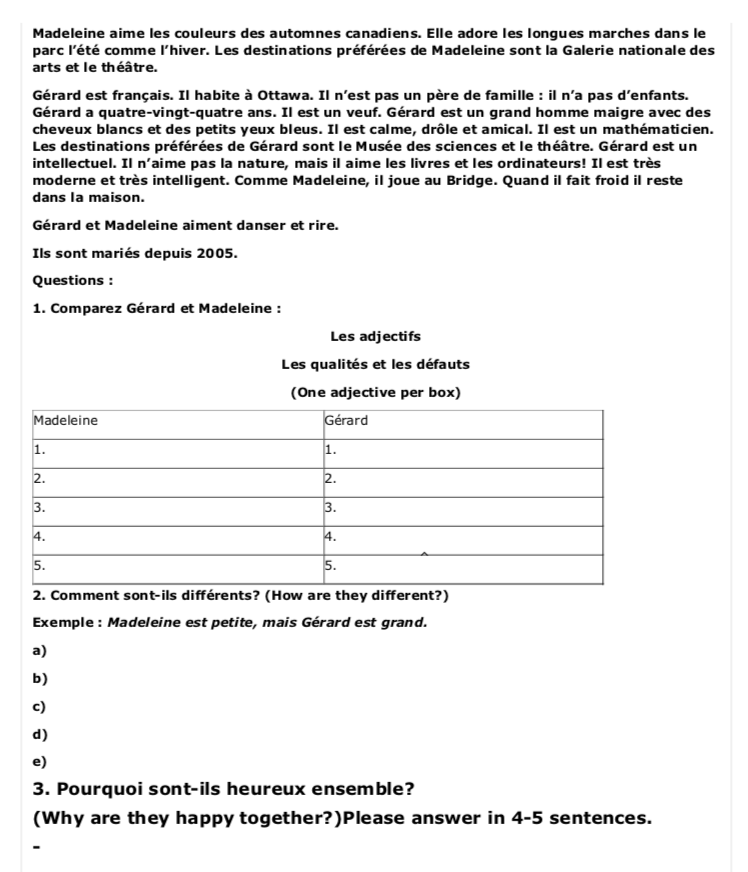 Madeleine aime les couleurs des automnes canadiens. Elle adore les longues marches dans le parc l'été comme l'hiver. Les destinations préférées de Madeleine sont la Galerie nationale des arts et le théâtre.

Gérard est français. Il habite à Ottawa. Il n'est pas un père de famille : il n'a pas d'enfants. Gérard a quatre-vingt-quatre ans. Il est un veuf. Gérard est un grand homme maigre avec des cheveux blancs et des petits yeux bleus. Il est calme, drôle et amical. Il est un mathématicien. Les destinations préférées de Gérard sont le Musée des sciences et le théâtre. Gérard est un intellectuel. Il n'aime pas la nature, mais il aime les livres et les ordinateurs! Il est très moderne et très intelligent. Comme Madeleine, il joue au Bridge. Quand il fait froid il reste dans la maison.

Gérard et Madeleine aiment danser et rire.

Ils sont mariés depuis 2005.

Questions :

1. Comparez Gérard et Madeleine :

Les adjectifs

Les qualités et les défauts

(One adjective per box)

| Madeleine | Gérard |
|---|---|
| 1. | 1. |
| 2. | 2. |
| 3. | 3. |
| 4. | 4. |
| 5. | 5. |

2. Comment sont-ils différents? (How are they different?)

Exemple : Madeleine est petite, mais Gérard est grand.

a)

b)

c)

d)

e)

3. Pourquoi sont-ils heureux ensemble?

(Why are they happy together?)Please answer in 4-5 sentences.

-